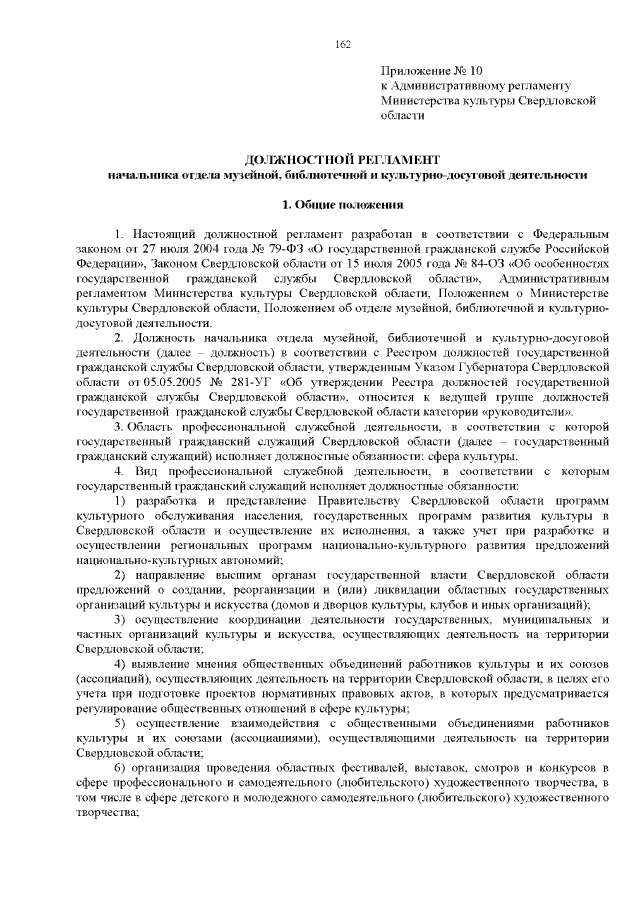 162

Приложение № 10
к Административному регламенту
Министерства культуры Свердловской области

ДОЛЖНОСТНОЙ РЕГЛАМЕНТ
начальника отдела музейной, библиотечной и культурно-досуговой деятельности

1. Общие положения

1. Настоящий должностной регламент разработан в соответствии с Федеральным законом от 27 июля 2004 года № 79-ФЗ «О государственной гражданской службе Российской Федерации», Законом Свердловской области от 15 июля 2005 года № 84-ОЗ «Об особенностях государственной гражданской службы Свердловской области», Административным регламентом Министерства культуры Свердловской области, Положением о Министерстве культуры Свердловской области, Положением об отделе музейной, библиотечной и культурно-досуговой деятельности.

2. Должность начальника отдела музейной, библиотечной и культурно-досуговой деятельности (далее – должность) в соответствии с Реестром должностей государственной гражданской службы Свердловской области, утвержденным Указом Губернатора Свердловской области от 05.05.2005 № 281-УГ «Об утверждении Реестра должностей государственной гражданской службы Свердловской области», относится к ведущей группе должностей государственной гражданской службы Свердловской области категории «руководители».

3. Область профессиональной служебной деятельности, в соответствии с которой государственный гражданский служащий Свердловской области (далее – государственный гражданский служащий) исполняет должностные обязанности: сфера культуры.

4. Вид профессиональной служебной деятельности, в соответствии с которым государственный гражданский служащий исполняет должностные обязанности:

1) разработка и представление Правительству Свердловской области программ культурного обслуживания населения, государственных программ развития культуры в Свердловской области и осуществление их исполнения, а также учет при разработке и осуществлении региональных программ национально-культурного развития предложений национально-культурных автономий;

2) направление высшим органам государственной власти Свердловской области предложений о создании, реорганизации и (или) ликвидации областных государственных организаций культуры и искусства (домов и дворцов культуры, клубов и иных организаций);

3) осуществление координации деятельности государственных, муниципальных и частных организаций культуры и искусства, осуществляющих деятельность на территории Свердловской области;

4) выявление мнения общественных объединений работников культуры и их союзов (ассоциаций), осуществляющих деятельность на территории Свердловской области, в целях его учета при подготовке проектов нормативных правовых актов, в которых предусматривается регулирование общественных отношений в сфере культуры;

5) осуществление взаимодействия с общественными объединениями работников культуры и их союзами (ассоциациями), осуществляющими деятельность на территории Свердловской области;

6) организация проведения областных фестивалей, выставок, смотров и конкурсов в сфере профессионального и самодеятельного (любительского) художественного творчества, в том числе в сфере детского и молодежного самодеятельного (любительского) художественного творчества;